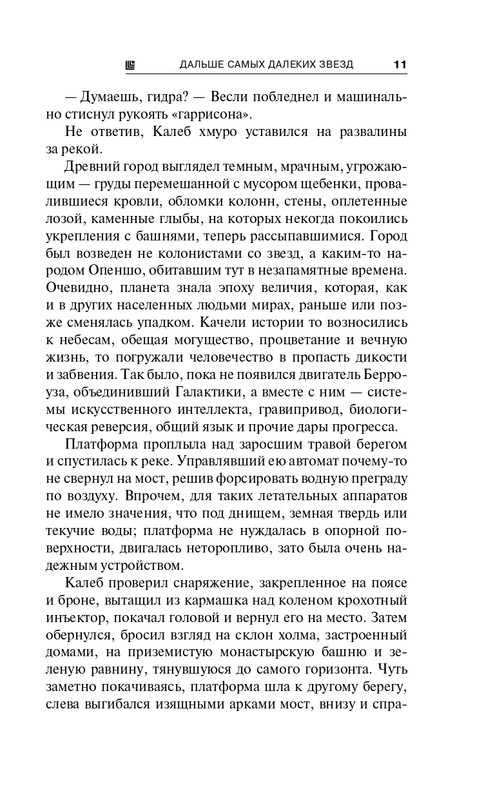 ДАЛЬШЕ САМЫХ ДАЛЕКИХ ЗВЕЗД 11

— Думаешь, гидра? — Весли побледнел и машинально стиснул рукоять «гаррисона».

Не ответив, Калеб хмуро уставился на развалины за рекой.

Древний город выглядел темным, мрачным, угрожающим — груды перемешанной с мусором щебенки, провалившиеся кровли, обломки колонн, стены, оплетенные лозой, каменные глыбы, на которых некогда покоились укрепления с башнями, теперь рассыпавшимися. Город был возведен не колонистами со звезд, а каким-то народом Опеншо, обитавшим тут в незапамятные времена. Очевидно, планета знала эпоху величия, которая, как и в других населенных людьми мирах, раньше или позже сменялась упадком. Качели истории то возносились к небесам, обещая могущество, процветание и вечную жизнь, то погружали человечество в пропасть дикости и забвения. Так было, пока не появился двигатель Берроуза, объединивший Галактики, а вместе с ним — системы искусственного интеллекта, гравипривод, биологическая реверсия, общий язык и прочие дары прогресса.

Платформа проплыла над заросшим травой берегом и спустилась к реке. Управлявший ею автомат почему-то не свернул на мост, решив форсировать водную преграду по воздуху. Впрочем, для таких летательных аппаратов не имело значения, что под днищем, земная твердь или текучие воды; платформа не нуждалась в опорной поверхности, двигалась неторопливо, зато была очень надежным устройством.

Калеб проверил снаряжение, закрепленное на поясе и броне, вытащил из кармашка над коленом крохотный инъектор, покачал головой и вернул его на место. Затем обернулся, бросил взгляд на склон холма, застроенный домами, на приземистую монастырскую башню и зеленую равнину, тянувшуюся до самого горизонта. Чуть заметно покачиваясь, платформа шла к другому берегу, слева выгибался изящными арками мост, внизу и спра-